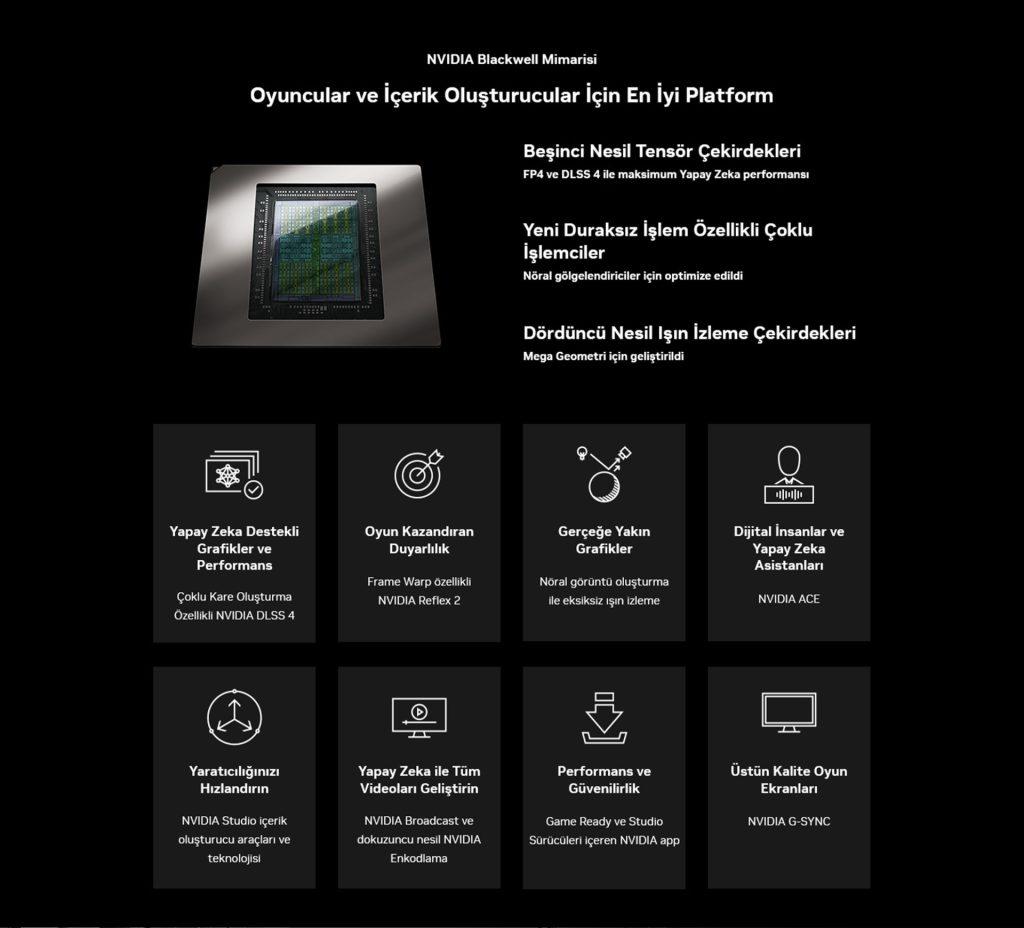 NVIDIA Blackwell Mimarisi

Oyuncular ve İçerik Oluşturucular İçin En İyi Platform

Beşinci Nesil Tensör Çekirdekleri
FP4 ve DLSS 4 ile maksimum Yapay Zeka performansı

Yeni Duraksız İşlem Özellikli Çoklu İşlemciler
Nöral gölgelendiriciler için optimize edildi

Dördüncü Nesil Işın İzleme Çekirdekleri
Mega Geometri için geliştirildi

Yapay Zeka Destekli Grafikler ve Performans
Çoklu Kare Oluşturma Özellikli NVIDIA DLSS 4

Oyun Kazandıran Duyarlılık
Frame Warp özellikli NVIDIA Reflex 2

Gerçeğe Yakın Grafikler
Nöral görüntü oluşturma ile eksiksiz ışın izleme

Dijital İnsanlar ve Yapay Zeka Asistanları
NVIDIA ACE

Yaratıcılığınızı Hızlandırın
NVIDIA Studio içerik oluşturucu araçları ve teknolojisi

Yapay Zeka ile Tüm Videoları Geliştirin
NVIDIA Broadcast ve dokuzuncu nesil NVIDIA Enkodlama

Performans ve Güvenilirlik
Game Ready ve Studio Sürücüleri içeren NVIDIA app

Üstün Kalite Oyun Ekranları
NVIDIA G-SYNC